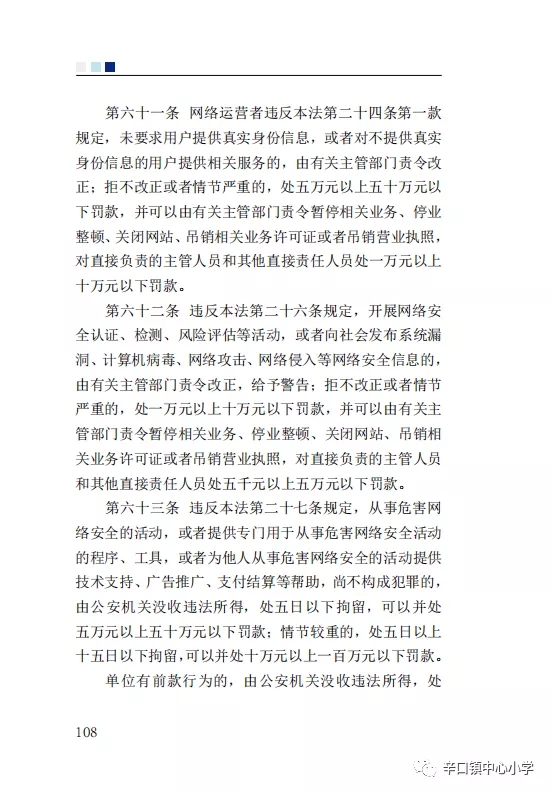 第六十一条 网络运营者违反本法第二十四条第一款规定，未要求用户提供真实身份信息，或者对不提供真实身份信息的用户提供相关服务的，由有关主管部门责令改正；拒不改正或者情节严重的，处五万元以上五十万元以下罚款，并可以由有关主管部门责令暂停相关业务、停业整顿、关闭网站、吊销相关业务许可证或者吊销营业执照，对直接负责的主管人员和其他直接责任人员处一万元以上十万元以下罚款。

第六十二条 违反本法第二十六条规定，开展网络安全认证、检测、风险评估等活动，或者向社会发布系统漏洞、计算机病毒、网络攻击、网络侵入等网络安全信息的，由有关主管部门责令改正，给予警告；拒不改正或者情节严重的，处一万元以上十万元以下罚款，并可以由有关主管部门责令暂停相关业务、停业整顿、关闭网站、吊销相关业务许可证或者吊销营业执照，对直接负责的主管人员和其他直接责任人员处五千元以上五万元以下罚款。

第六十三条 违反本法第二十七条规定，从事危害网络安全的活动，或者提供专门用于从事危害网络安全活动的程序、工具，或者为他人从事危害网络安全的活动提供技术支持、广告推广、支付结算等帮助，尚不构成犯罪的，由公安机关没收违法所得，处五日以下拘留，可以并处五万元以上五十万元以下罚款；情节较重的，处五日以上十五日以下拘留，可以并处十万元以上一百万元以下罚款。

单位有前款行为的，由公安机关没收违法所得，处

108

辛口镇中心小学